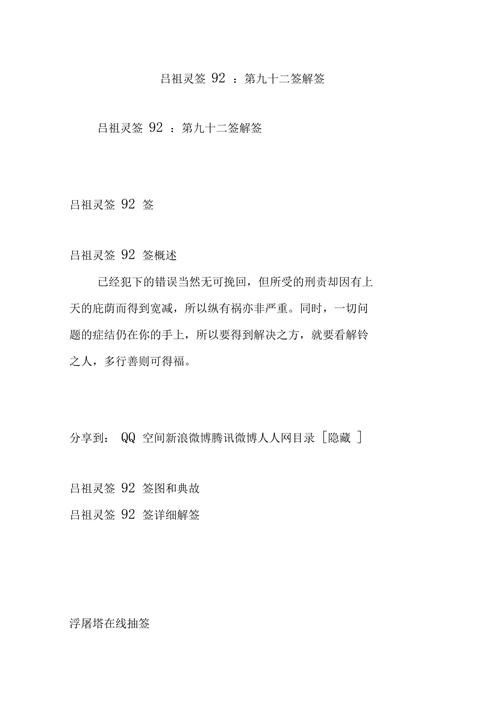 吕祖灵签 92 ：第九十二签解签

吕祖灵签 92 ：第九十二签解签

吕祖灵签 92 签

吕祖灵签 92 签概述

已经犯下的错误当然无可挽回，但所受的刑责却因有上天的庇荫而得到宽减，所以纵有祸亦非严重。同时，一切问题的症结仍在你的手上，所以要得到解决之方，就要看解铃之人，多行善则可得福。

分享到： QQ 空间新浪微博腾讯微博人人网目录［隐藏 ］

吕祖灵签 92 签图和典故

吕祖灵签 92 签详细解签

浮屠塔在线抽签